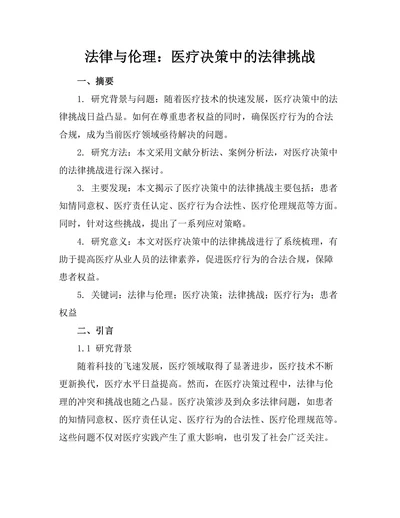 法律与伦理：医疗决策中的法律挑战

一、摘要

1. 研究背景与问题：随着医疗技术的快速发展，医疗决策中的法律挑战日益凸显。如何在尊重患者权益的同时，确保医疗行为的合法合规，成为当前医疗领域亟待解决的问题。

2. 研究方法：本文采用文献分析法、案例分析法，对医疗决策中的法律挑战进行深入探讨。

3. 主要发现：本文揭示了医疗决策中的法律挑战主要包括：患者知情同意权、医疗责任认定、医疗行为合法性、医疗伦理规范等方面。同时，针对这些挑战，提出了一系列应对策略。

4. 研究意义：本文对医疗决策中的法律挑战进行了系统梳理，有助于提高医疗从业人员的法律素养，促进医疗行为的合法合规，保障患者权益。

5. 关键词：法律与伦理；医疗决策；法律挑战；医疗行为；患者权益

二、引言

1.1 研究背景

随着科技的飞速发展，医疗领域取得了显著进步，医疗技术不断更新换代，医疗水平日益提高。然而，在医疗决策过程中，法律与伦理的冲突和挑战也随之凸显。医疗决策涉及到众多法律问题，如患者的知情同意权、医疗责任认定、医疗行为的合法性、医疗伦理规范等。这些问题不仅对医疗实践产生了重大影响，也引发了社会广泛关注。